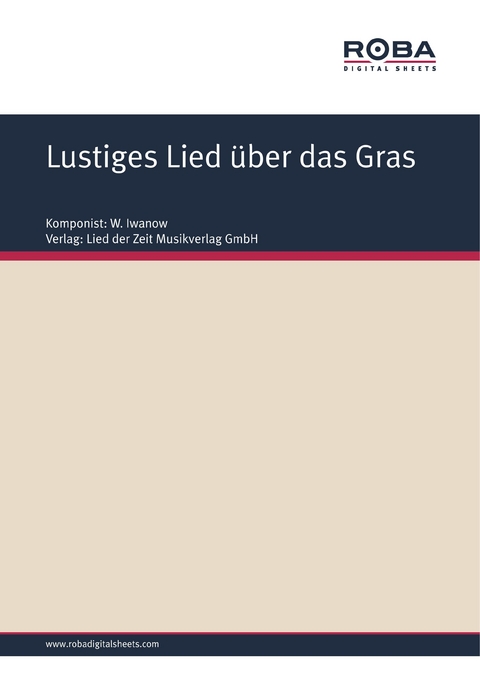 ROBA
DIGITAL SHEETS

Lustiges Lied über das Gras

Komponist: W. Iwanow
Verlag: Lied der Zeit Musikverlag GmbH

www.robadigitalsheets.com